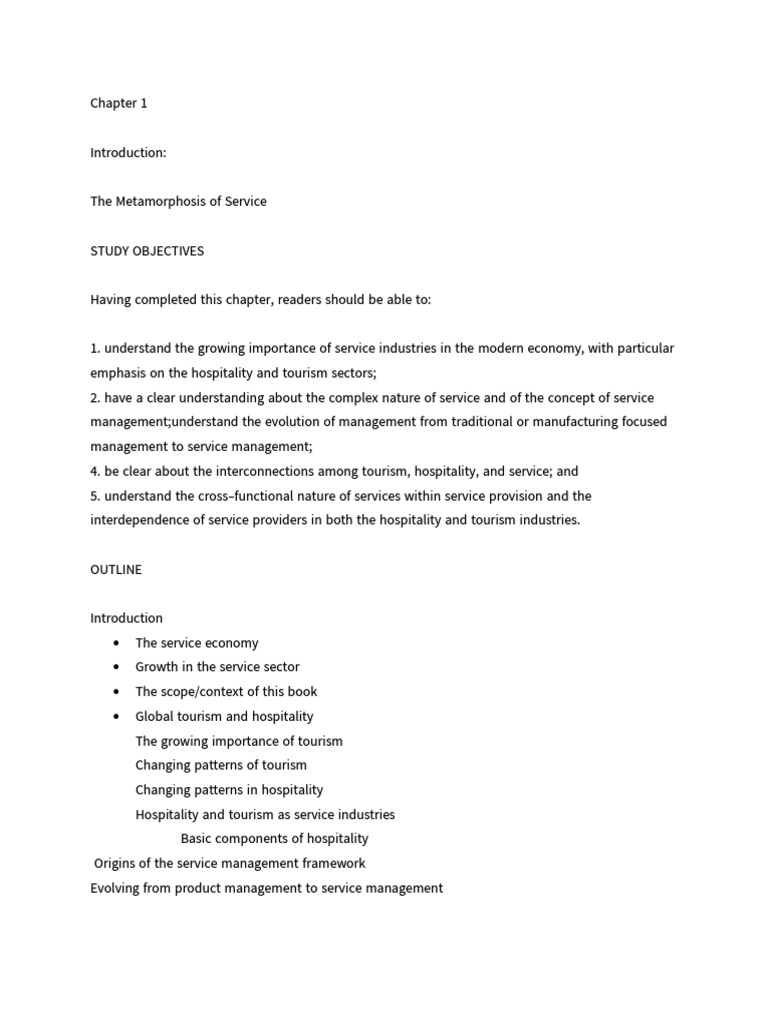 Chapter 1

Introduction:

The Metamorphosis of Service

STUDY OBJECTIVES

Having completed this chapter, readers should be able to:

1. understand the growing importance of service industries in the modern economy, with particular emphasis on the hospitality and tourism sectors;
2. have a clear understanding about the complex nature of service and of the concept of service management;understand the evolution of management from traditional or manufacturing focused management to service management;
4. be clear about the interconnections among tourism, hospitality, and service; and
5. understand the cross–functional nature of services within service provision and the interdependence of service providers in both the hospitality and tourism industries.

OUTLINE

Introduction
• The service economy
• Growth in the service sector
• The scope/context of this book
• Global tourism and hospitality
The growing importance of tourism
Changing patterns of tourism
Changing patterns in hospitality
Hospitality and tourism as service industries
Basic components of hospitality
Origins of the service management framework
Evolving from product management to service management